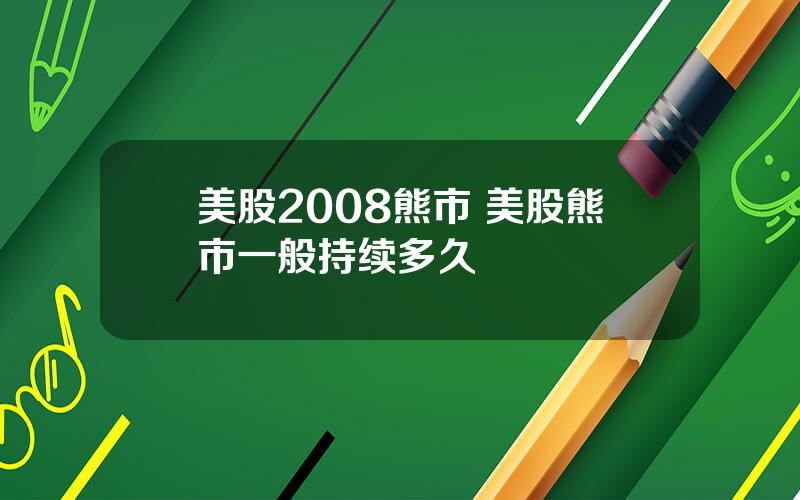 美股2008熊市 美股熊市一般持续多久